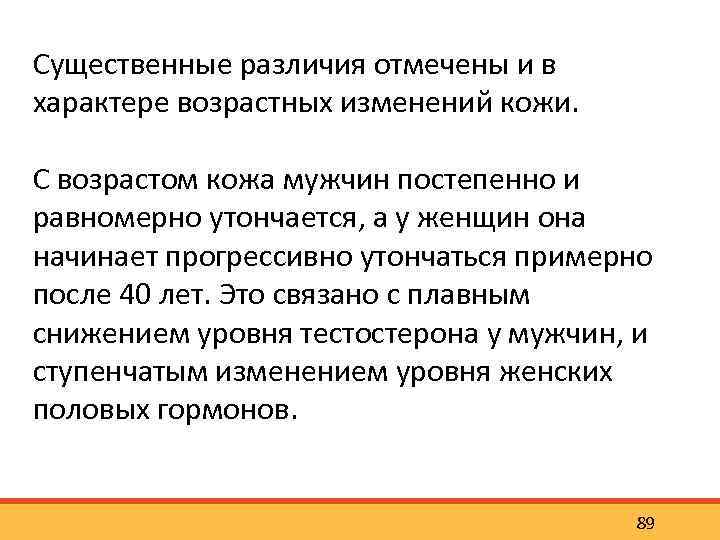 Существенные различия отмечены и в характере возрастных изменений кожи.

С возрастом кожа мужчин постепенно и равномерно утончается, а у женщин она начинает прогрессивно утончаться примерно после 40 лет. Это связано с плавным снижением уровня тестостерона у мужчин, и ступенчатым изменением уровня женских половых гормонов.

89